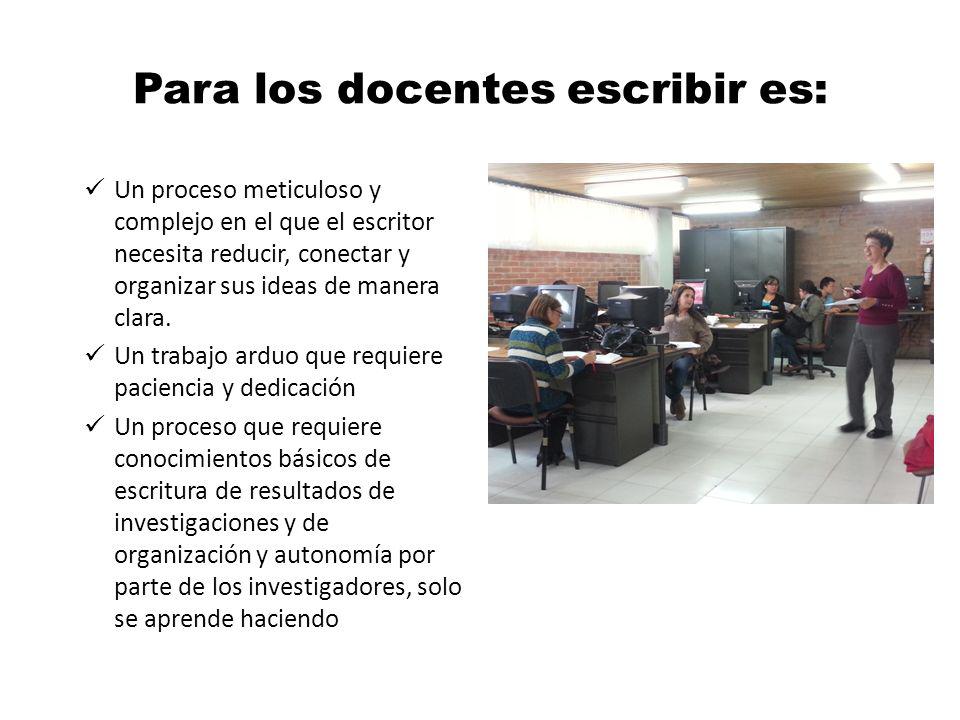 Para los docentes escribir es:

✓ Un proceso meticuloso y complejo en el que el escritor necesita reducir, conectar y organizar sus ideas de manera clara.

✓ Un trabajo arduo que requiere paciencia y dedicación

✓ Un proceso que requiere conocimientos básicos de escritura de resultados de investigaciones y de organización y autonomía por parte de los investigadores, solo se aprende haciendo